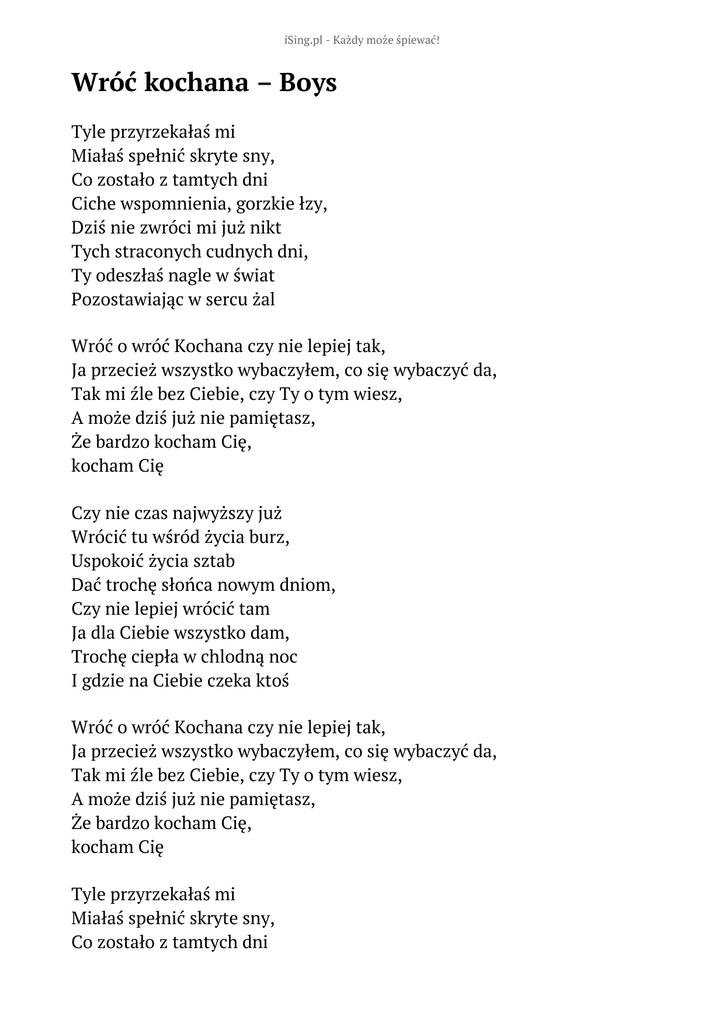 iSing.pl - Każdy może śpiewać!

Wróć kochana – Boys

Tyle przyrzekałaś mi
Miałaś spełnić skryte sny,
Co zostało z tamtych dni
Ciche wspomnienia, gorzkie łzy,
Dziś nie zwróci mi już nikt
Tych straconych cudnych dni,
Ty odeszłaś nagle w świat
Pozostawiając w sercu żal

Wróć o wróć Kochana czy nie lepiej tak,
Ja przecież wszystko wybaczyłem, co się wybaczyć da,
Tak mi źle bez Ciebie, czy Ty o tym wiesz,
A może dziś już nie pamiętasz,
Że bardzo kocham Cię,
kocham Cię

Czy nie czas najwyższy już
Wrócić tu wśród życia burz,
Uspokoić życia sztab
Dać trochę słońca nowym dniom,
Czy nie lepiej wrócić tam
Ja dla Ciebie wszystko dam,
Trochę ciepła w chlodną noc
I gdzie na Ciebie czeka ktoś

Wróć o wróć Kochana czy nie lepiej tak,
Ja przecież wszystko wybaczyłem, co się wybaczyć da,
Tak mi źle bez Ciebie, czy Ty o tym wiesz,
A może dziś już nie pamiętasz,
Że bardzo kocham Cię,
kocham Cię

Tyle przyrzekałaś mi
Miałaś spełnić skryte sny,
Co zostało z tamtych dni